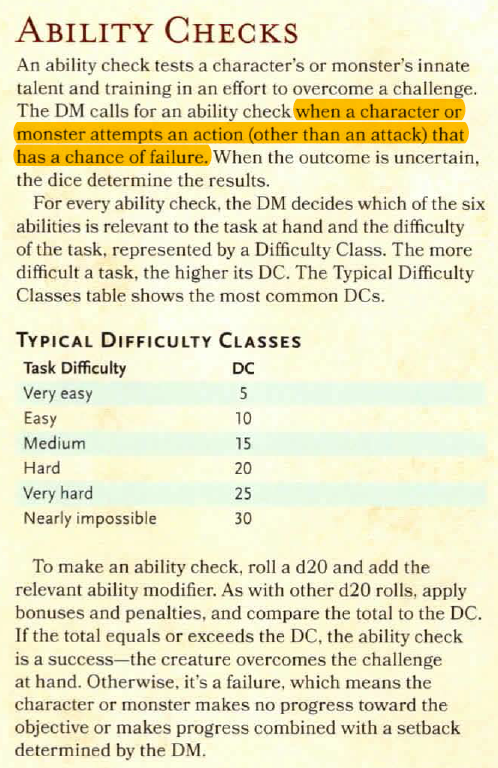 ABILITY CHECKS

An ability check tests a character's or monster's innate talent and training in an effort to overcome a challenge. The DM calls for an ability check when a character or monster attempts an action (other than an attack) that has a chance of failure. When the outcome is uncertain, the dice determine the results.

For every ability check, the DM decides which of the six abilities is relevant to the task at hand and the difficulty of the task, represented by a Difficulty Class. The more difficult a task, the higher its DC. The Typical Difficulty Classes table shows the most common DCs.

TYPICAL DIFFICULTY CLASSES

| Task Difficulty | DC |
|---|---|
| Very easy | 5 |
| Easy | 10 |
| Medium | 15 |
| Hard | 20 |
| Very hard | 25 |
| Nearly impossible | 30 |

To make an ability check, roll a d20 and add the relevant ability modifier. As with other d20 rolls, apply bonuses and penalties, and compare the total to the DC. If the total equals or exceeds the DC, the ability check is a success—the creature overcomes the challenge at hand. Otherwise, it's a failure, which means the character or monster makes no progress toward the objective or makes progress combined with a setback determined by the DM.